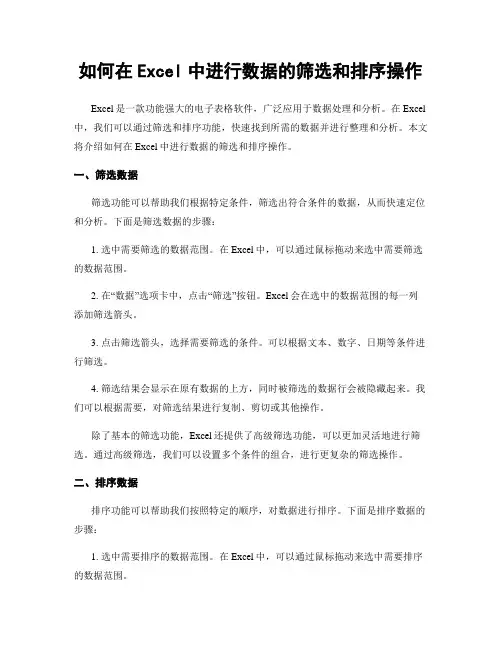 如何在 Excel 中进行数据的筛选和排序操作

Excel 是一款功能强大的电子表格软件，广泛应用于数据处理和分析。在 Excel 中，我们可以通过筛选和排序功能，快速找到所需的数据并进行整理和分析。本文将介绍如何在 Excel 中进行数据的筛选和排序操作。

一、筛选数据

筛选功能可以帮助我们根据特定条件，筛选出符合条件的数据，从而快速定位和分析。下面是筛选数据的步骤：

1. 选中需要筛选的数据范围。在 Excel 中，可以通过鼠标拖动来选中需要筛选的数据范围。

2. 在“数据”选项卡中，点击“筛选”按钮。Excel 会在选中的数据范围的每一列添加筛选箭头。

3. 点击筛选箭头，选择需要筛选的条件。可以根据文本、数字、日期等条件进行筛选。

4. 筛选结果会显示在原有数据的上方，同时被筛选的数据行会被隐藏起来。我们可以根据需要，对筛选结果进行复制、剪切或其他操作。

除了基本的筛选功能，Excel 还提供了高级筛选功能，可以更加灵活地进行筛选。通过高级筛选，我们可以设置多个条件的组合，进行更复杂的筛选操作。

二、排序数据

排序功能可以帮助我们按照特定的顺序，对数据进行排序。下面是排序数据的步骤：

1. 选中需要排序的数据范围。在 Excel 中，可以通过鼠标拖动来选中需要排序的数据范围。